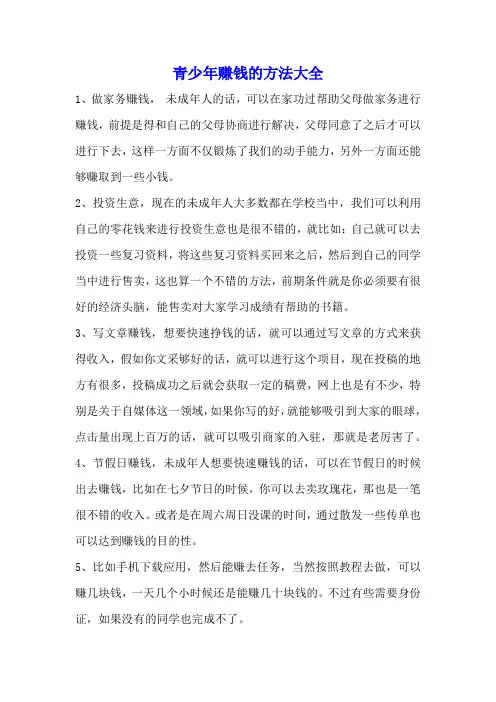 青少年赚钱的方法大全

1、做家务赚钱， 未成年人的话，可以在家功过帮助父母做家务进行赚钱，前提是得和自己的父母协商进行解决，父母同意了之后才可以进行下去，这样一方面不仅锻炼了我们的动手能力，另外一方面还能够赚取到一些小钱。

2、投资生意，现在的未成年人大多数都在学校当中，我们可以利用自己的零花钱来进行投资生意也是很不错的，就比如：自己就可以去投资一些复习资料，将这些复习资料买回来之后，然后到自己的同学当中进行售卖，这也算一个不错的方法，前期条件就是你必须要有很好的经济头脑，能售卖对大家学习成绩有帮助的书籍。

3、写文章赚钱，想要快速挣钱的话，就可以通过写文章的方式来获得收入，假如你文采够好的话，就可以进行这个项目，现在投稿的地方有很多，投稿成功之后就会获取一定的稿费，网上也是有不少，特别是关于自媒体这一领域，如果你写的好，就能够吸引到大家的眼球，点击量出现上百万的话，就可以吸引商家的入驻，那就是老厉害了。

4、节假日赚钱，未成年人想要快速赚钱的话，可以在节假日的时候出去赚钱，比如在七夕节日的时候，你可以去卖玫瑰花，那也是一笔很不错的收入。或者是在周六周日没课的时间，通过散发一些传单也可以达到赚钱的目的性。

5、比如手机下载应用，然后能赚去任务，当然按照教程去做，可以赚几块钱，一天几个小时候还是能赚几十块钱的。不过有些需要身份证，如果没有的同学也完成不了。